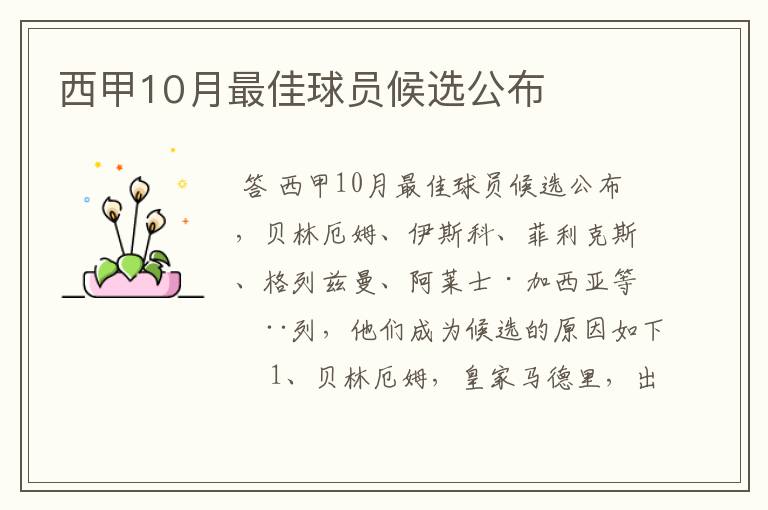 西甲10月最佳球员候选公布

答 西甲10月最佳球员候选公布，贝林厄姆、伊斯科、菲利克斯、格列兹曼、阿莱士·加西亚等··列，他们成为候选的原因如下 1、贝林厄姆，皇家马德里，出